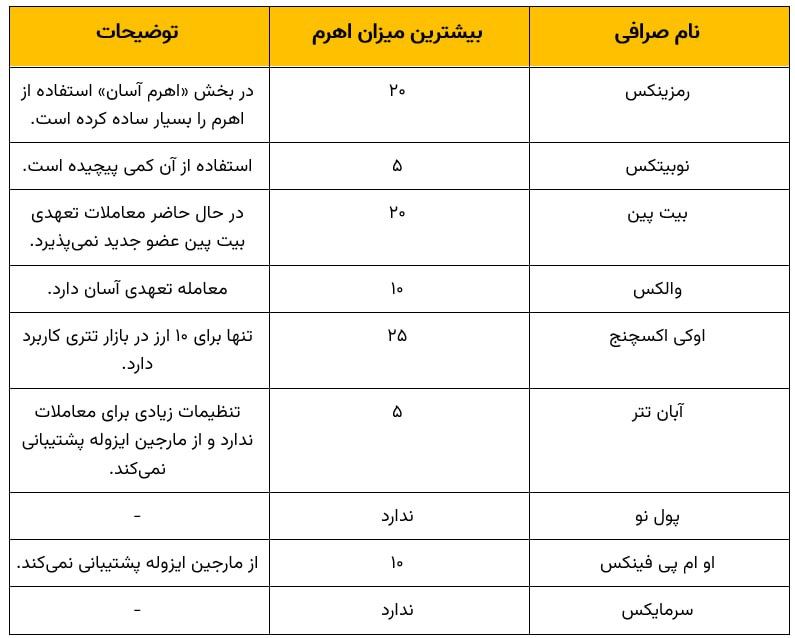 | نام صرافی | بیشترین میزان اهرم | توضیحات |
|---|---|---|
| رمزینکس | ۲۰ | در بخش «اهرم آسان» استفاده از اهرم را بسیار ساده کرده است. |
| نوبیتکس | ۵ | استفاده از آن کمی پیچیده است. |
| بیت پین | ۲۰ | در حال حاضر معاملات تعهدی بیت پین عضو جدید نمی‌پذیرد. |
| والکس | ۱۰ | معامله تعهدی آسان دارد. |
| اوکی اکسچنج | ۲۵ | تنها برای ۱۰ ارز در بازار تتری کاربرد دارد. |
| آبان تتر | ۵ | تنظیمات زیادی برای معاملات ندارد و از مارجین ایزوله پشتیبانی نمی‌کند. |
| پول نو | ندارد | - |
| او ام پی فینکس | ۱۰ | از مارجین ایزوله پشتیبانی نمی‌کند. |
| سرمایکس | ندارد | - |